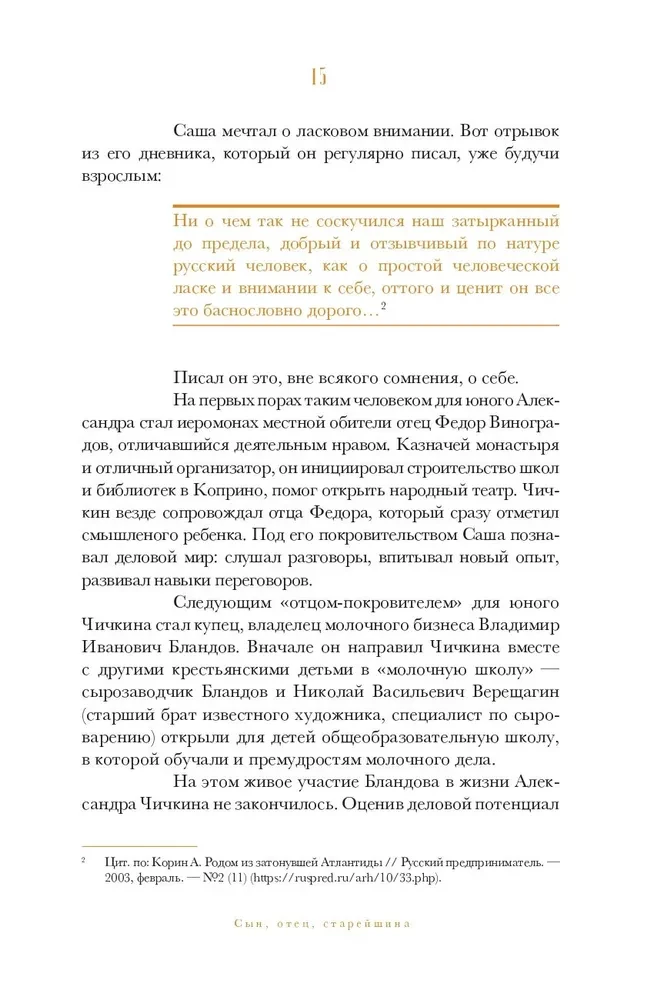 15

Саша мечтал о ласковом внимании. Вот отрывок из его дневника, который он регулярно писал, уже будучи взрослым:

Ни о чем так не соскучился наш затырканный до предела, добрый и отзывчивый по натуре русский человек, как о простой человеческой ласке и внимании к себе, оттого и ценит он все это баснословно дорого…$^2$

Писал он это, вне всякого сомнения, о себе.

На первых порах таким человеком для юного Александра стал иеромонах местной обители отец Федор Виноградов, отличавшийся деятельным нравом. Казначей монастыря и отличный организатор, он инициировал строительство школ и библиотек в Коприно, помог открыть народный театр. Чичкин везде сопровождал отца Федора, который сразу отметил смышленого ребенка. Под его покровительством Саша познавал деловой мир: слушал разговоры, впитывал новый опыт, развивал навыки переговоров.

Следующим «отцом-покровителем» для юного Чичкина стал купец, владелец молочного бизнеса Владимир Иванович Бландов. Вначале он направил Чичкина вместе с другими крестьянскими детьми в «молочную школу» — сырозаводчик Бландов и Николай Васильевич Верещагин (старший брат известного художника, специалист по сыроварению) открыли для детей общеобразовательную школу, в которой обучали и премудростям молочного дела.

На этом живое участие Бландова в жизни Александра Чичкина не закончилось. Оценив деловой потенциал

$^2$ Цит. по: Корин А. Родом из затонувшей Атлантиды // Русский предприниматель. — 2003, февраль. — №2 (11) (https://ruspred.ru/arh/10/33.php).

Сын, отец, старейшина